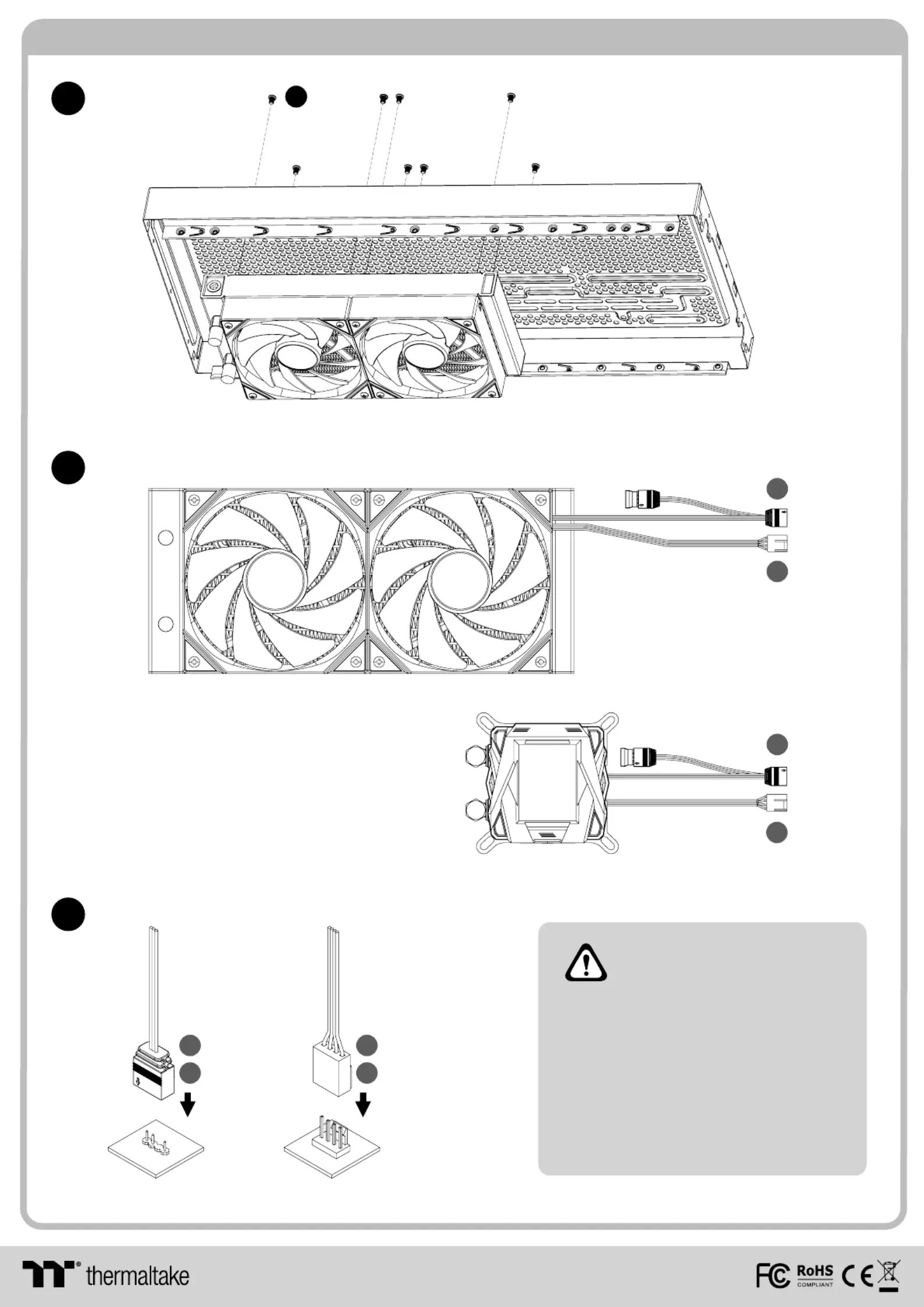 thermaltake

FC RoHS COMPLIANT CE